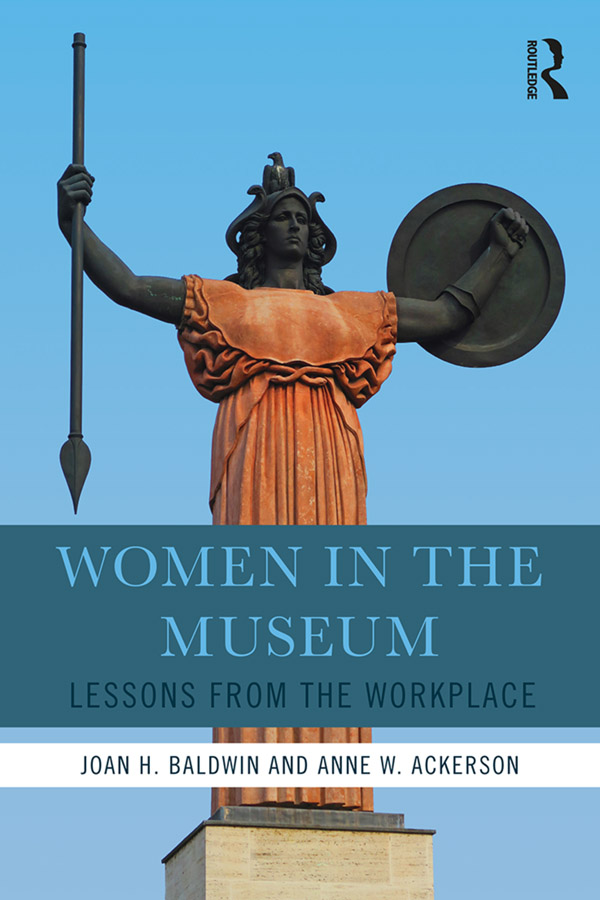 ROUTLEDGE

WOMEN IN THE MUSEUM

LESSONS FROM THE WORKPLACE

JOAN H. BALDWIN AND ANNE W. ACKERSON